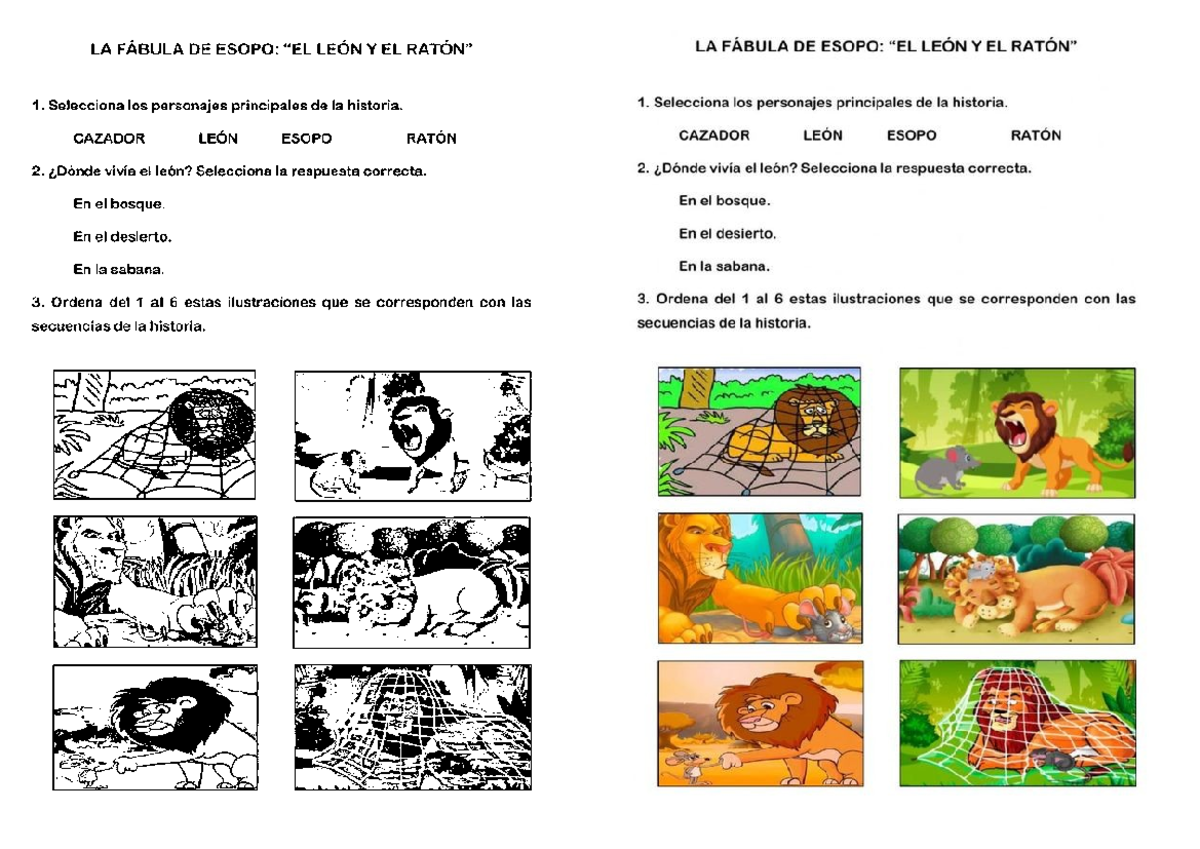 LA FÁBULA DE ESOPO: "EL LEÓN Y EL RATÓN"

1. Selecciona los personajes principales de la historia.

CAZADOR LEÓN ESOPO RATÓN

2. ¿Dónde vivía el león? Selecciona la respuesta correcta.

En el bosque.

En el desierto.

En la sabana.

3. Ordena del 1 al 6 estas ilustraciones que se corresponden con las secuencias de la historia.

LA FÁBULA DE ESOPO: "EL LEÓN Y EL RATÓN"

1. Selecciona los personajes principales de la historia.

CAZADOR LEÓN ESOPO RATÓN

2. ¿Dónde vivía el león? Selecciona la respuesta correcta.

En el bosque.

En el desierto.

En la sabana.

3. Ordena del 1 al 6 estas ilustraciones que se corresponden con las secuencias de la historia.